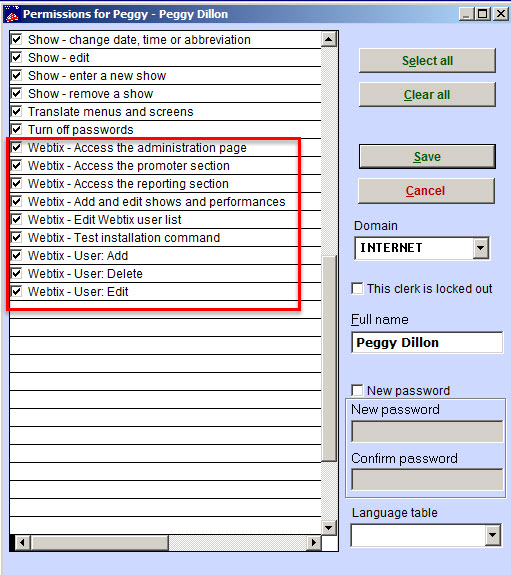 Permissions for Peggy - Peggy Dillon

Show - change date, time or abbreviation
Show - edit
Show - enter a new show
Show - remove a show
Translate menus and screens
Turn off passwords
Webtix - Access the administration page
Webtix - Access the promoter section
Webtix - Access the reporting section
Webtix - Add and edit shows and performances
Webtix - Edit Webtix user list
Webtix - Test installation command
Webtix - User: Add
Webtix - User: Delete
Webtix - User: Edit

Select all
Clear all
Save
Cancel
Domain
INTERNET
This clerk is locked out
Full name
Peggy Dillon
New password
New password
Confirm password
Language table